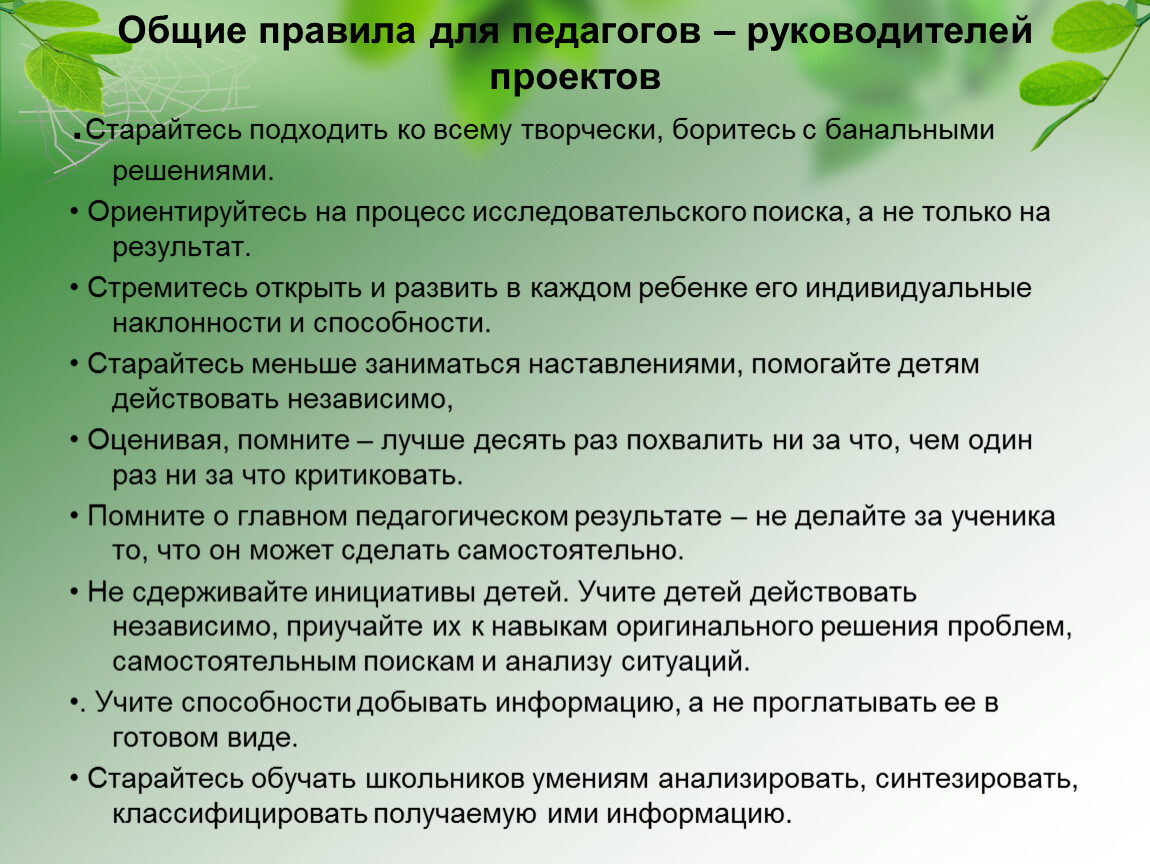 Общие правила для педагогов – руководителей проектов

.Старайтесь подходить ко всему творчески, боритесь с банальными решениями.

• Ориентируйтесь на процесс исследовательского поиска, а не только на результат.

• Стремитесь открыть и развить в каждом ребенке его индивидуальные наклонности и способности.

• Старайтесь меньше заниматься наставлениями, помогайте детям действовать независимо,

• Оценивая, помните – лучше десять раз похвалить ни за что, чем один раз ни за что критиковать.

• Помните о главном педагогическом результате – не делайте за ученика то, что он может сделать самостоятельно.

• Не сдерживайте инициативы детей. Учите детей действовать независимо, приучайте их к навыкам оригинального решения проблем, самостоятельным поискам и анализу ситуаций.

•. Учите способности добывать информацию, а не проглатывать ее в готовом виде.

• Старайтесь обучать школьников умениям анализировать, синтезировать, классифицировать получаемую ими информацию.